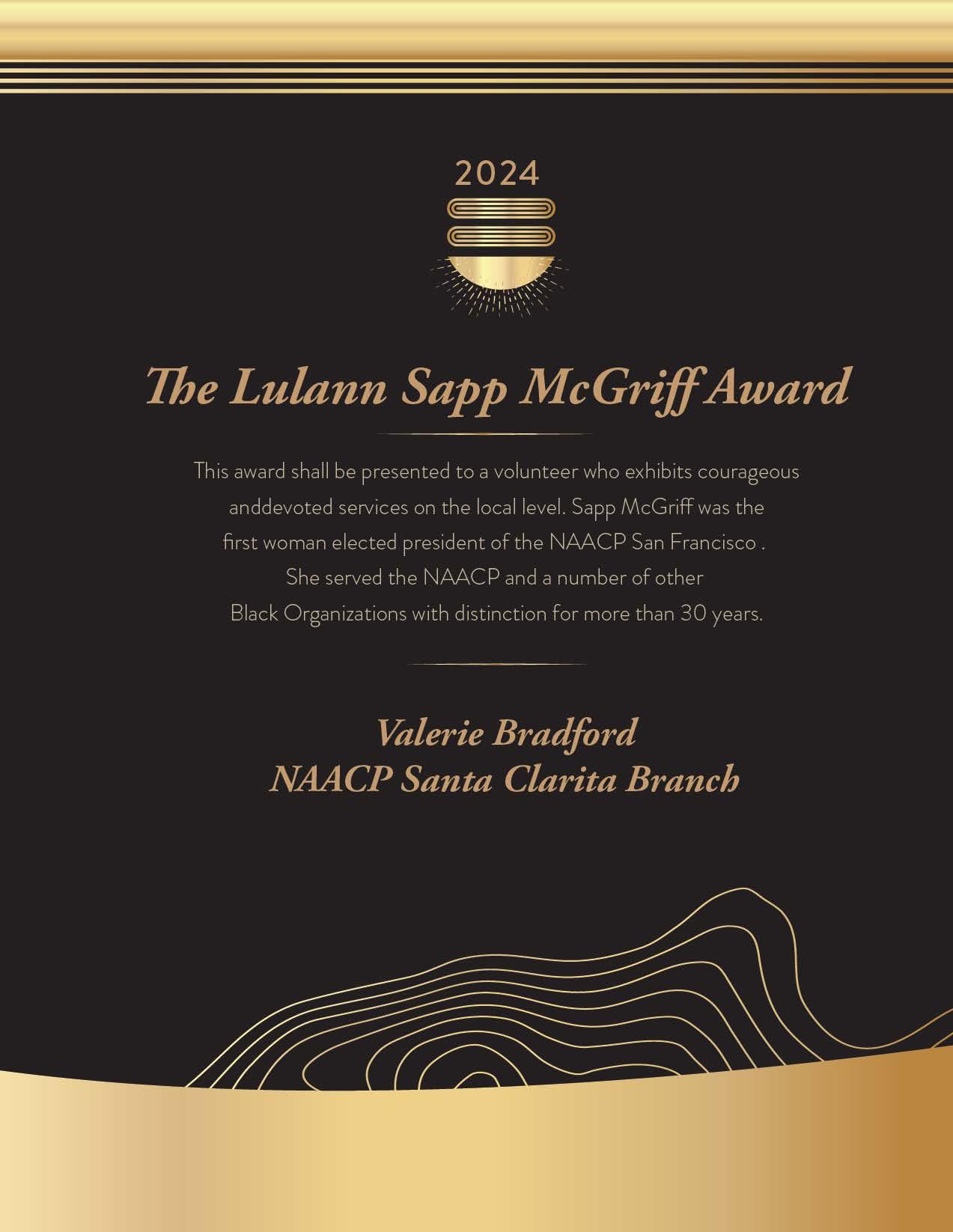 2024

The Lulann Sapp McGriff Award

This award shall be presented to a volunteer who exhibits courageous anddevoted services on the local level. Sapp McGriff was the first woman elected president of the NAACP San Francisco . She served the NAACP and a number of other Black Organizations with distinction for more than 30 years.

Valerie Bradford
NAACP Santa Clarita Branch